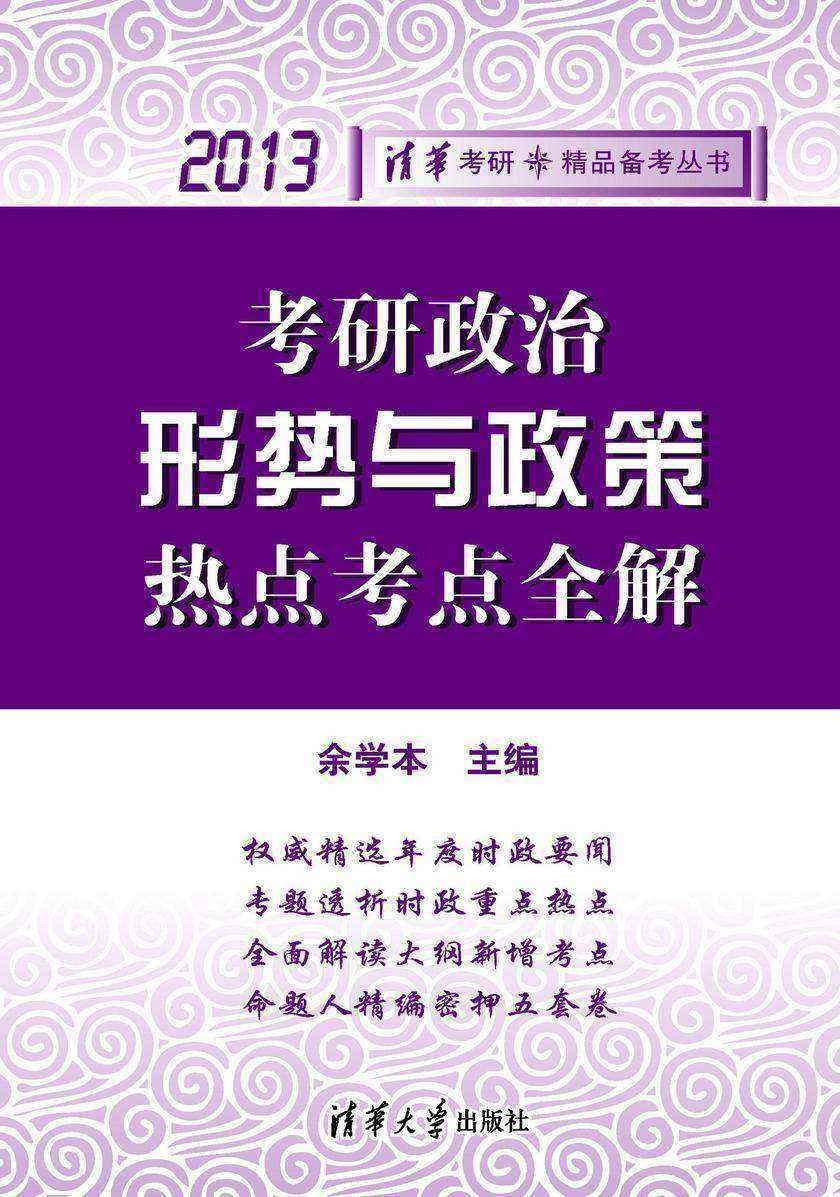 2013 清华考研 精品备考丛书

考研政治
形势与政策
热点考点全解

余学本 主编

权威精选年度时政要闻
专题透析时政重点热点
全面解读大纲新增考点
命题人精编密押五套卷

清华大学出版社